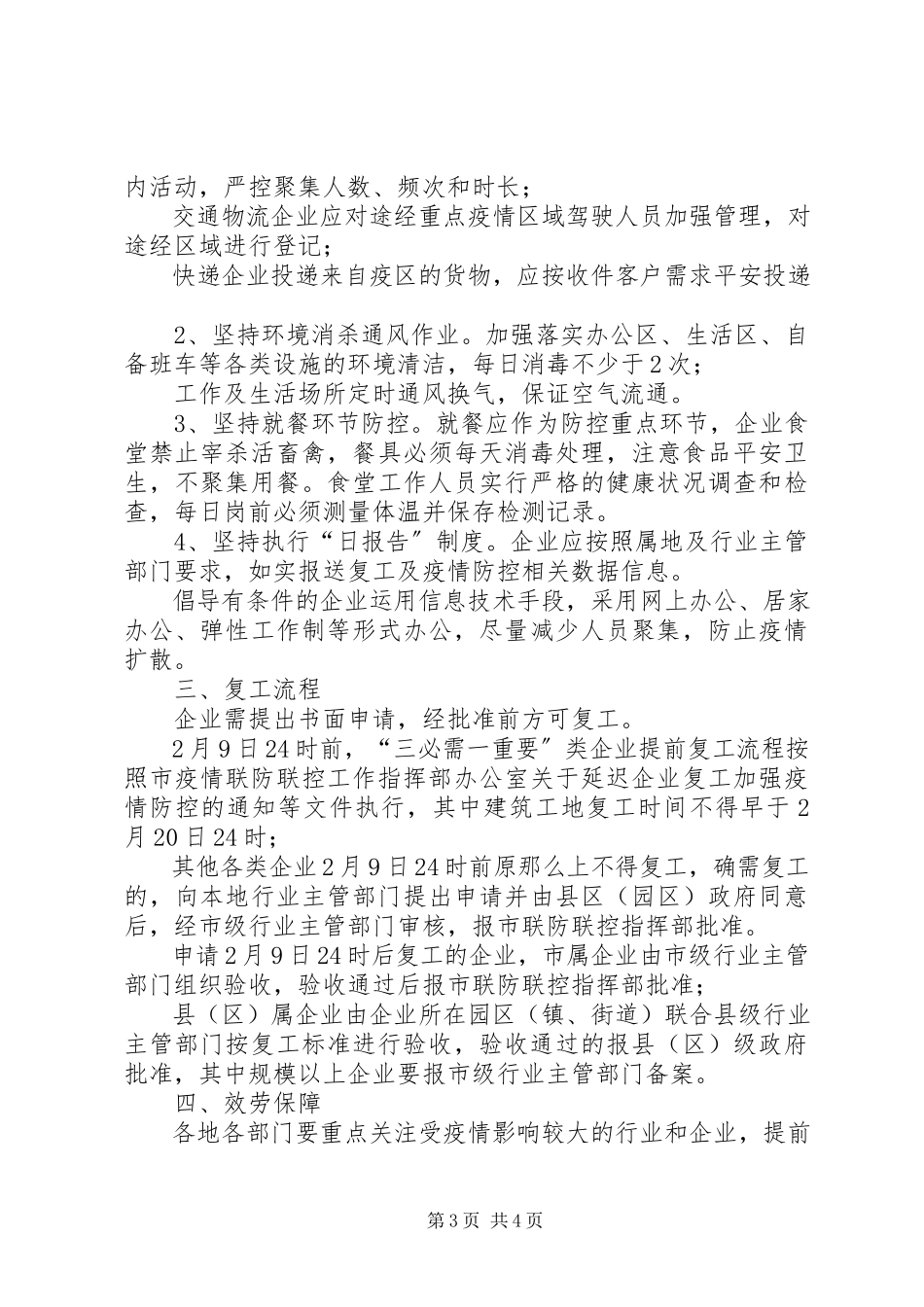 内活动，严控聚集人数、频次和时长；

交通物流企业应对途经重点疫情区域驾驶人员加强管理，对途经区域进行登记；

快递企业投递来自疫区的货物，应按收件客户需求平安投递

2、坚持环境消杀通风作业。加强落实办公区、生活区、自备班车等各类设施的环境清洁，每日消毒不少于2次；

工作及生活场所定时通风换气，保证空气流通。

3、坚持就餐环节防控。就餐应作为防控重点环节，企业食堂禁止宰杀活畜禽，餐具必须每天消毒处理，注意食品平安卫生，不聚集用餐。食堂工作人员实行严格的健康状况调查和检查，每日岗前必须测量体温并保存检测记录。

4、坚持执行“日报告”制度。企业应按照属地及行业主管部门要求，如实报送复工及疫情防控相关数据信息。

倡导有条件的企业运用信息技术手段，采用网上办公、居家办公、弹性工作制等形式办公，尽量减少人员聚集，防止疫情扩散。

三、复工流程

企业需提出书面申请，经批准前方可复工。

2月9日24时前，“三必需一重要”类企业提前复工流程按照市疫情联防联控工作指挥部办公室关于延迟企业复工加强疫情防控的通知等文件执行，其中建筑工地复工时间不得早于2月20日24时；

其他各类企业2月9日24时前原那么上不得复工，确需复工的，向本地行业主管部门提出申请并由县区（园区）政府同意后，经市级行业主管部门审核，报市联防联控指挥部批准。

申请2月9日24时后复工的企业，市属企业由市级行业主管部门组织验收，验收通过后报市联防联控指挥部批准；

县（区）属企业由企业所在园区（镇、街道）联合县级行业主管部门按复工标准进行验收，验收通过的报县（区）级政府批准，其中规模以上企业要报市级行业主管部门备案。

四、效劳保障

各地各部门要重点关注受疫情影响较大的行业和企业，提前

第3页 共4页